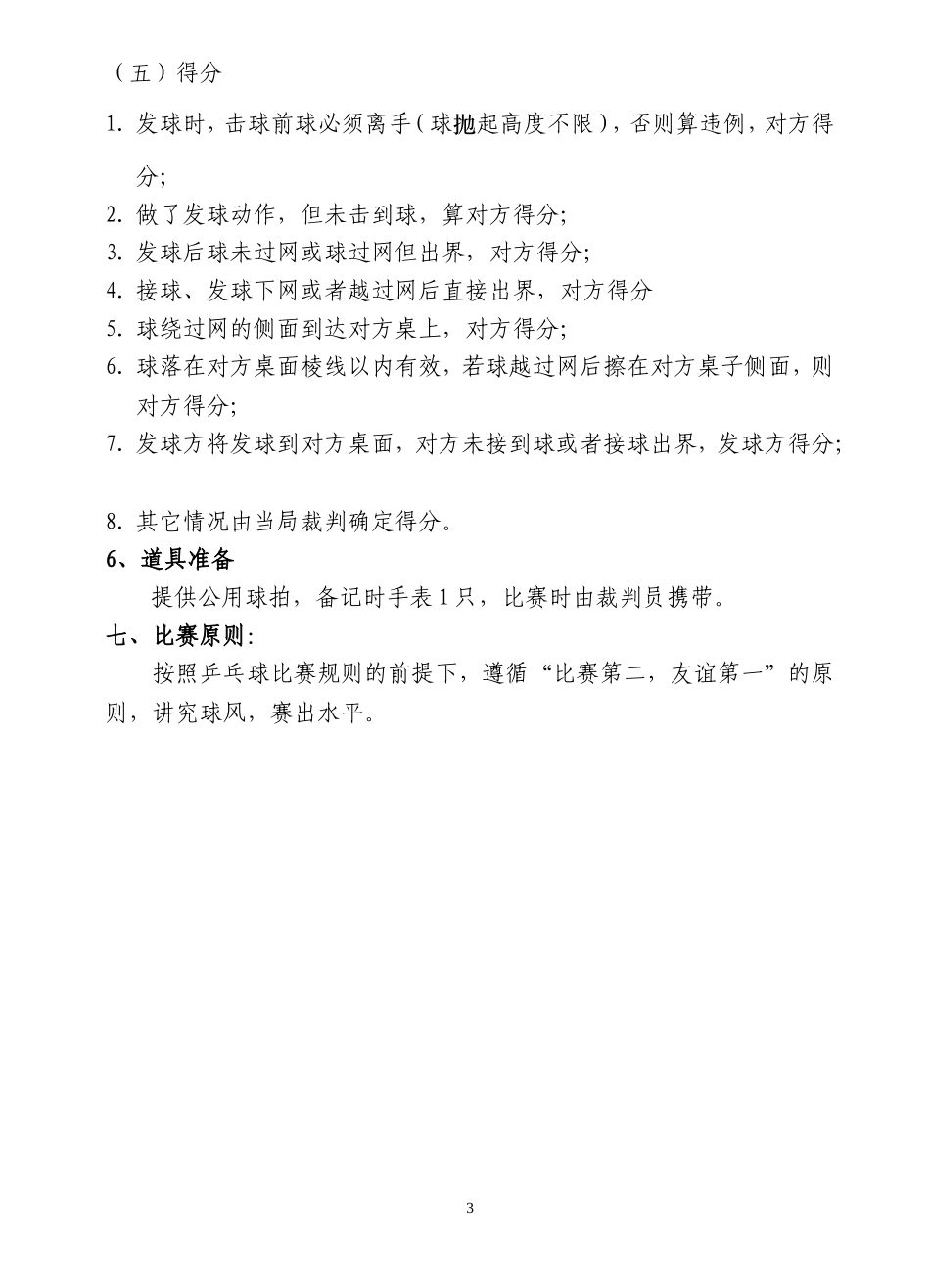 （五）得分

1. 发球时，击球前球必须离手（球抛起高度不限），否则算违例，对方得分;

2. 做了发球动作，但未击到球，算对方得分;

3. 发球后球未过网或球过网但出界，对方得分;

4. 接球、发球下网或者越过网后直接出界，对方得分

5. 球绕过网的侧面到达对方桌上，对方得分;

6. 球落在对方桌面棱线以内有效，若球越过网后擦在对方桌子侧面，则对方得分;

7. 发球方将发球到对方桌面，对方未接到球或者接球出界，发球方得分;

8. 其它情况由当局裁判确定得分。

6、道具准备

提供公用球拍，备记时手表 1 只，比赛时由裁判员携带。

七、比赛原则:

按照乒乓球比赛规则的前提下，遵循“比赛第二，友谊第一”的原则，讲究球风，赛出水平。

3